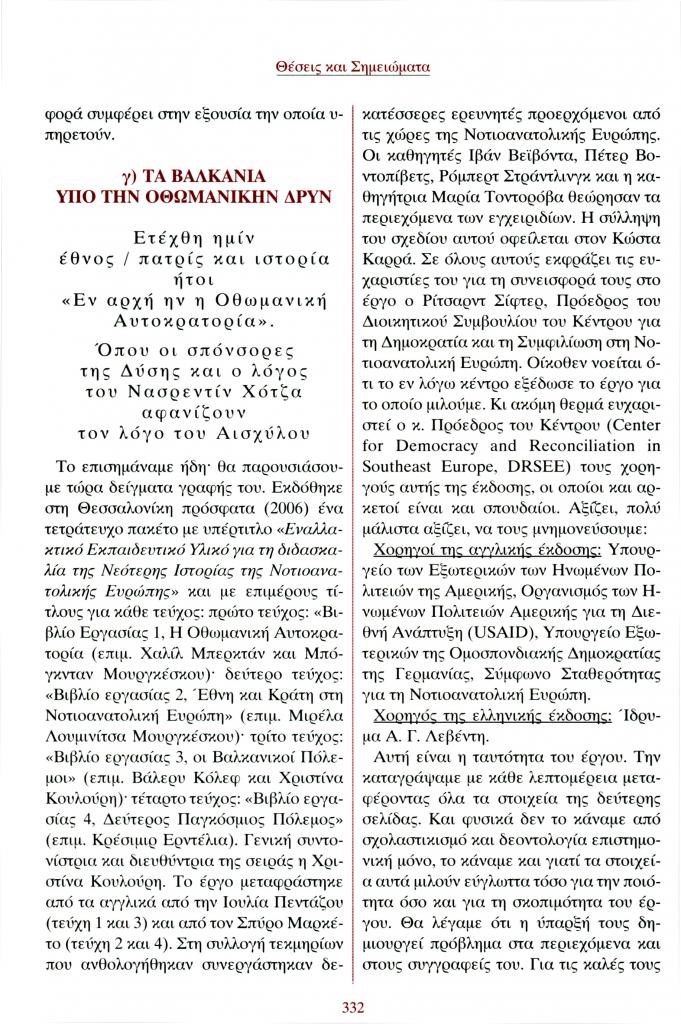 Θέσεις και Σημειώματα

φορά συμφέρει στην εξουσία την οποία υπηρετούν.

γ) ΤΑ ΒΑΛΚΑΝΙΑ ΥΠΟ ΤΗΝ ΟΘΩΜΑΝΙΚΗΝ ΔΡΥΝ

Ετέχθη ημίν
έθνος / πατρίς και ιστορία
ήτοι
«Εν αρχή ην η Οθωμανική Αυτοκρατορία».

Όπου οι σπόνσορες
της Δύσης και ο λόγος
του Νασρεντίν Χότζα
αφανίζουν
τον λόγο του Αισχύλου

Το επισημάναμε ήδη· θα παρουσιάσουμε τώρα δείγματα γραφής του. Εκδόθηκε στη Θεσσαλονίκη πρόσφατα (2006) ένα τετράτευχο πακέτο με υπέρτιτλο «Εναλλακτικό Εκπαιδευτικό Υλικό για τη διδασκαλία της Νεότερης Ιστορίας της Νοτιοανατολικής Ευρώπης» και με επιμέρους τίτλους για κάθε τεύχος: πρώτο τεύχος: «Βιβλίο Εργασίας 1, Η Οθωμανική Αυτοκρατορία (επιμ. Χαλίλ Μπερκτάν και Μπόγκνταν Μουργκέσκου)· δεύτερο τεύχος: «Βιβλίο εργασίας 2, Έθνη και Κράτη στη Νοτιοανατολική Ευρώπη» (επιμ. Μιρέλα Λουμινίτσα Μουργκέσκου)· τρίτο τεύχος: «Βιβλίο εργασίας 3, οι Βαλκανικοί Πόλεμοι» (επιμ. Βάλερυ Κόλεφ και Χριστίνα Κουλούρη)· τέταρτο τεύχος: «Βιβλίο εργασίας 4, Δεύτερος Παγκόσμιος Πόλεμος» (επιμ. Κρέσιμιρ Ερντέλια). Γενική συντονίστρια και διευθύντρια της σειράς η Χριστίνα Κουλούρη. Το έργο μεταφράστηκε από τα αγγλικά από την Ιουλία Πεντάζου (τεύχη 1 και 3) και από τον Σπύρο Μαρκέτο (τεύχη 2 και 4). Στη συλλογή τεκμηρίων που ανθολογήθηκαν συνεργάστηκαν δεκατέσσερες ερευνητές προερχόμενοι από τις χώρες της Νοτιοανατολικής Ευρώπης. Οι καθηγητές Ιβάν Βεϊβόντα, Πέτερ Βοντοπίβετς, Ρόμπερτ Στράντλινγκ και η καθηγήτρια Μαρία Τοντορόβα θεώρησαν τα περιεχόμενα των εγχειριδίων. Η σύλληψη του σχεδίου αυτού οφείλεται στον Κώστα Καρρά. Σε όλους αυτούς εκφράζει τις ευχαριστίες του για τη συνεισφορά τους στο έργο ο Ρίτσαρντ Σίφτερ, Πρόεδρος του Διοικητικού Συμβουλίου του Κέντρου για τη Δημοκρατία και τη Συμφιλίωση στη Νοτιοανατολική Ευρώπη. Οίκοθεν νοείται ότι το εν λόγω κέντρο εξέδωσε το έργο για το οποίο μιλούμε. Κι ακόμη θερμά ευχαριστεί ο κ. Πρόεδρος του Κέντρου (Center for Democracy and Reconciliation in Southeast Europe, DRSEE) τους χορηγούς αυτής της έκδοσης, οι οποίοι και αρκετοί είναι και σπουδαίοι. Αξίζει, πολύ μάλιστα αξίζει, να τους μνημονεύσουμε:

Χορηγοί της αγγλικής έκδοσης: Υπουργείο των Εξωτερικών των Ηνωμένων Πολιτειών της Αμερικής, Οργανισμός των Ηνωμένων Πολιτειών Αμερικής για τη Διεθνή Ανάπτυξη (USAID), Υπουργείο Εξωτερικών της Ομοσπονδιακής Δημοκρατίας της Γερμανίας, Σύμφωνο Σταθερότητας για τη Νοτιοανατολική Ευρώπη.

Χορηγός της ελληνικής έκδοσης: Ίδρυμα Α. Γ. Λεβέντη.

Αυτή είναι η ταυτότητα του έργου. Την καταγράψαμε με κάθε λεπτομέρεια μεταφέροντας όλα τα στοιχεία της δεύτερης σελίδας. Και φυσικά δεν το κάναμε από σχολαστικισμό και δεοντολογία επιστημονική μόνο, το κάναμε και γιατί τα στοιχεία αυτά μιλούν εύγλωττα τόσο για την ποιότητα όσο και για τη σκοπιμότητα του έργου. Θα λέγαμε ότι η ύπαρξή τους δημιουργεί πρόβλημα στα περιεχόμενα και στους συγγραφείς του. Για τις καλές τους

332